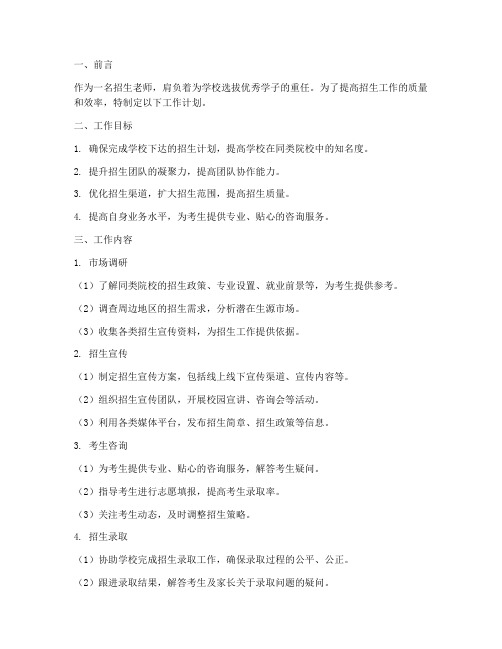 一、前言

作为一名招生老师，肩负着为学校选拔优秀学子的重任。为了提高招生工作的质量和效率，特制定以下工作计划。

二、工作目标

1. 确保完成学校下达的招生计划，提高学校在同类院校中的知名度。

2. 提升招生团队的凝聚力，提高团队协作能力。

3. 优化招生渠道，扩大招生范围，提高招生质量。

4. 提高自身业务水平，为考生提供专业、贴心的咨询服务。

三、工作内容

1. 市场调研

（1）了解同类院校的招生政策、专业设置、就业前景等，为考生提供参考。

（2）调查周边地区的招生需求，分析潜在生源市场。

（3）收集各类招生宣传资料，为招生工作提供依据。

2. 招生宣传

（1）制定招生宣传方案，包括线上线下宣传渠道、宣传内容等。

（2）组织招生宣传团队，开展校园宣讲、咨询会等活动。

（3）利用各类媒体平台，发布招生简章、招生政策等信息。

3. 考生咨询

（1）为考生提供专业、贴心的咨询服务，解答考生疑问。

（2）指导考生进行志愿填报，提高考生录取率。

（3）关注考生动态，及时调整招生策略。

4. 招生录取

（1）协助学校完成招生录取工作，确保录取过程的公平、公正。

（2）跟进录取结果，解答考生及家长关于录取问题的疑问。